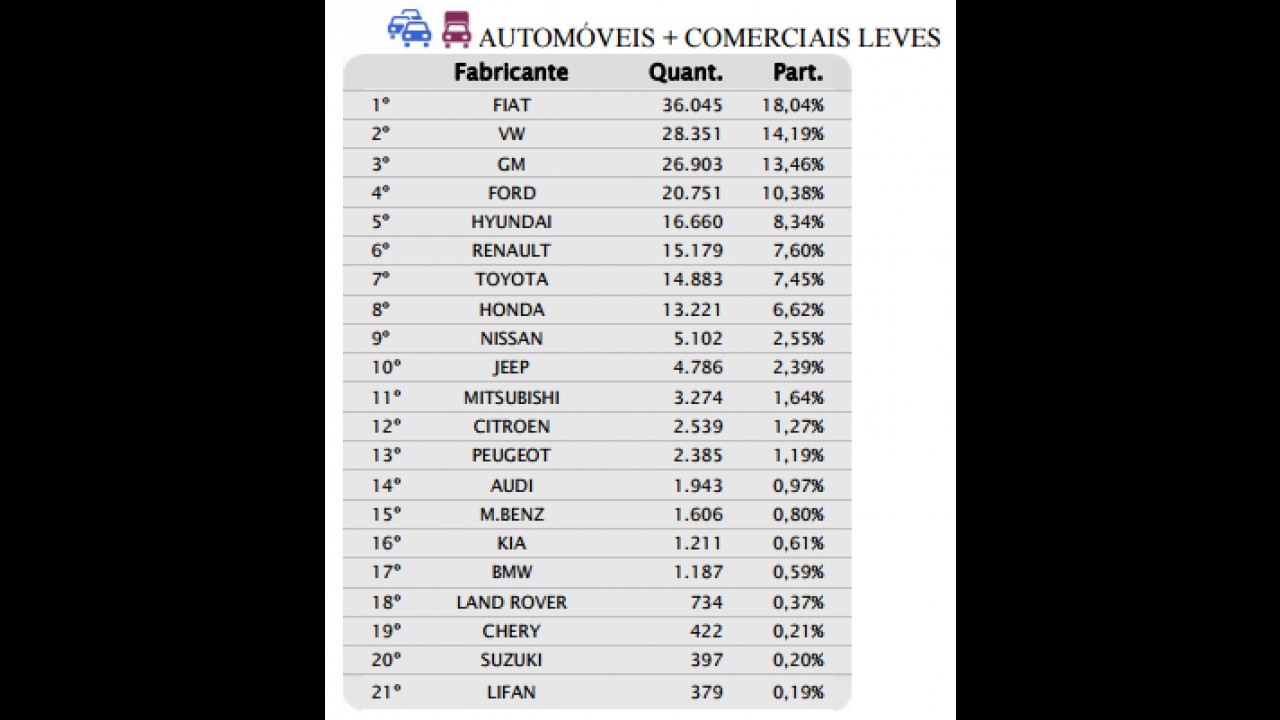 AUTOMÓVEIS + COMERCIAIS LEVES

| | Fabricante | Quant. | Part. |
|---|---|---|---|
| 1º | FIAT | 36.045 | 18,04% |
| 2º | VW | 28.351 | 14,19% |
| 3º | GM | 26.903 | 13,46% |
| 4º | FORD | 20.751 | 10,38% |
| 5º | HYUNDAI | 16.660 | 8,34% |
| 6º | RENAULT | 15.179 | 7,60% |
| 7º | TOYOTA | 14.883 | 7,45% |
| 8º | HONDA | 13.221 | 6,62% |
| 9º | NISSAN | 5.102 | 2,55% |
| 10º | JEEP | 4.786 | 2,39% |
| 11º | MITSUBISHI | 3.274 | 1,64% |
| 12º | CITROEN | 2.539 | 1,27% |
| 13º | PEUGEOT | 2.385 | 1,19% |
| 14º | AUDI | 1.943 | 0,97% |
| 15º | M.BENZ | 1.606 | 0,80% |
| 16º | KIA | 1.211 | 0,61% |
| 17º | BMW | 1.187 | 0,59% |
| 18º | LAND ROVER | 734 | 0,37% |
| 19º | CHERY | 422 | 0,21% |
| 20º | SUZUKI | 397 | 0,20% |
| 21º | LIFAN | 379 | 0,19% |